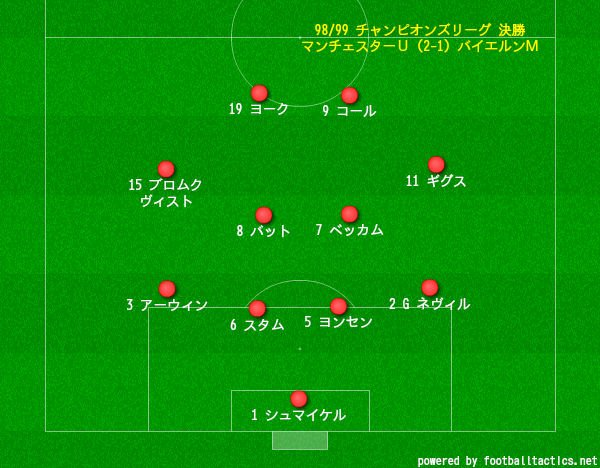 98/99 チャンピオンズリーグ 決勝
マンチェスターU (2-1) バイエルンM

19 ヨーク

9 コール

15 ブロムクヴィスト

11 ギグス

8 バット

7 ベッカム

3 アーウィン

6 スタム

5 ヨンセン

2 G ネヴィル

1 シュマイケル

powered by footballtactics.net